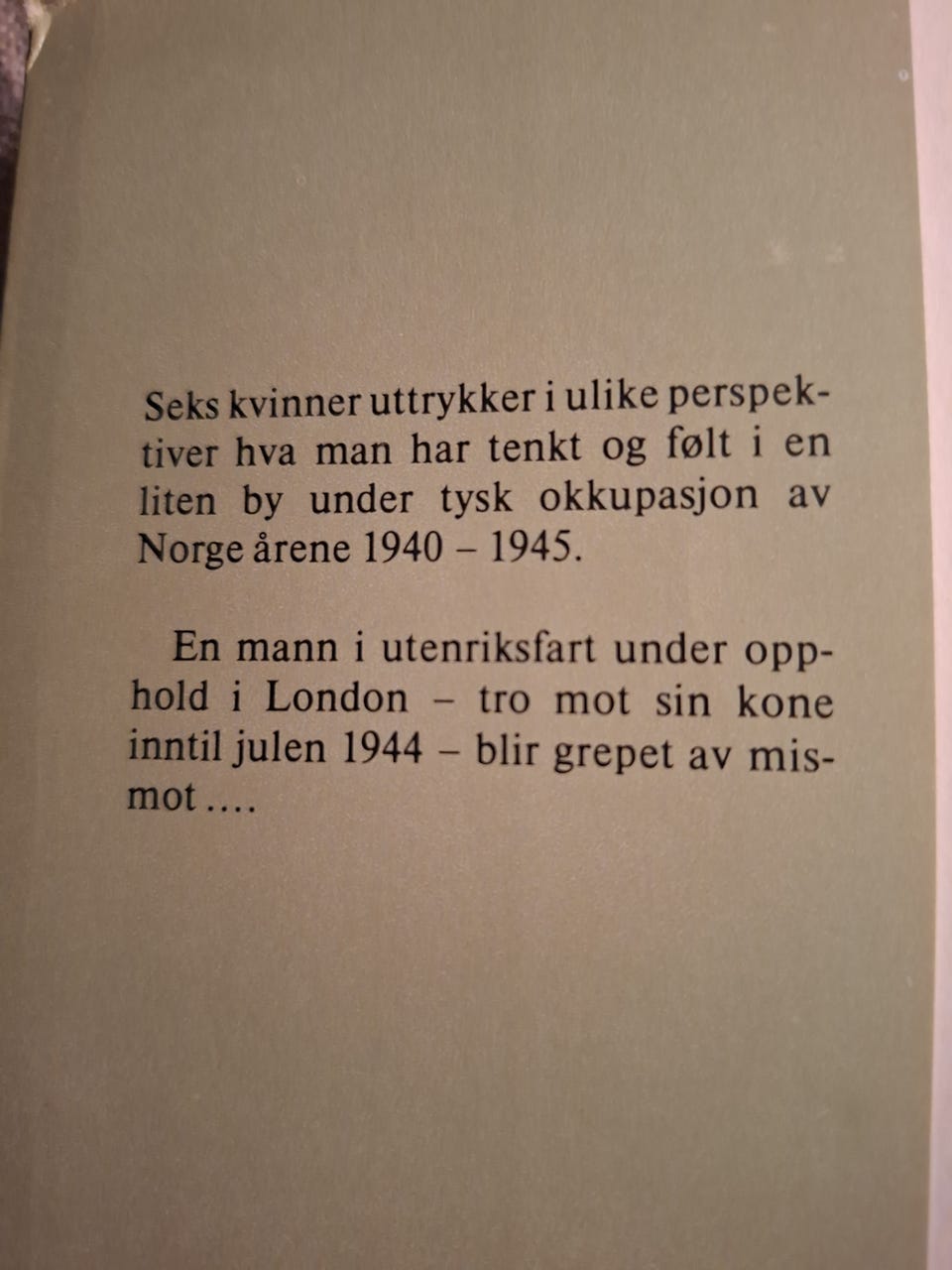 Seks kvinner uttrykker i ulike perspektiver hva man har tenkt og følt i en liten by under tysk okkupasjon av Norge årene 1940 – 1945.

En mann i utenriksfart under opphold i London – tro mot sin kone inntil julen 1944 – blir grepet av mismot ....